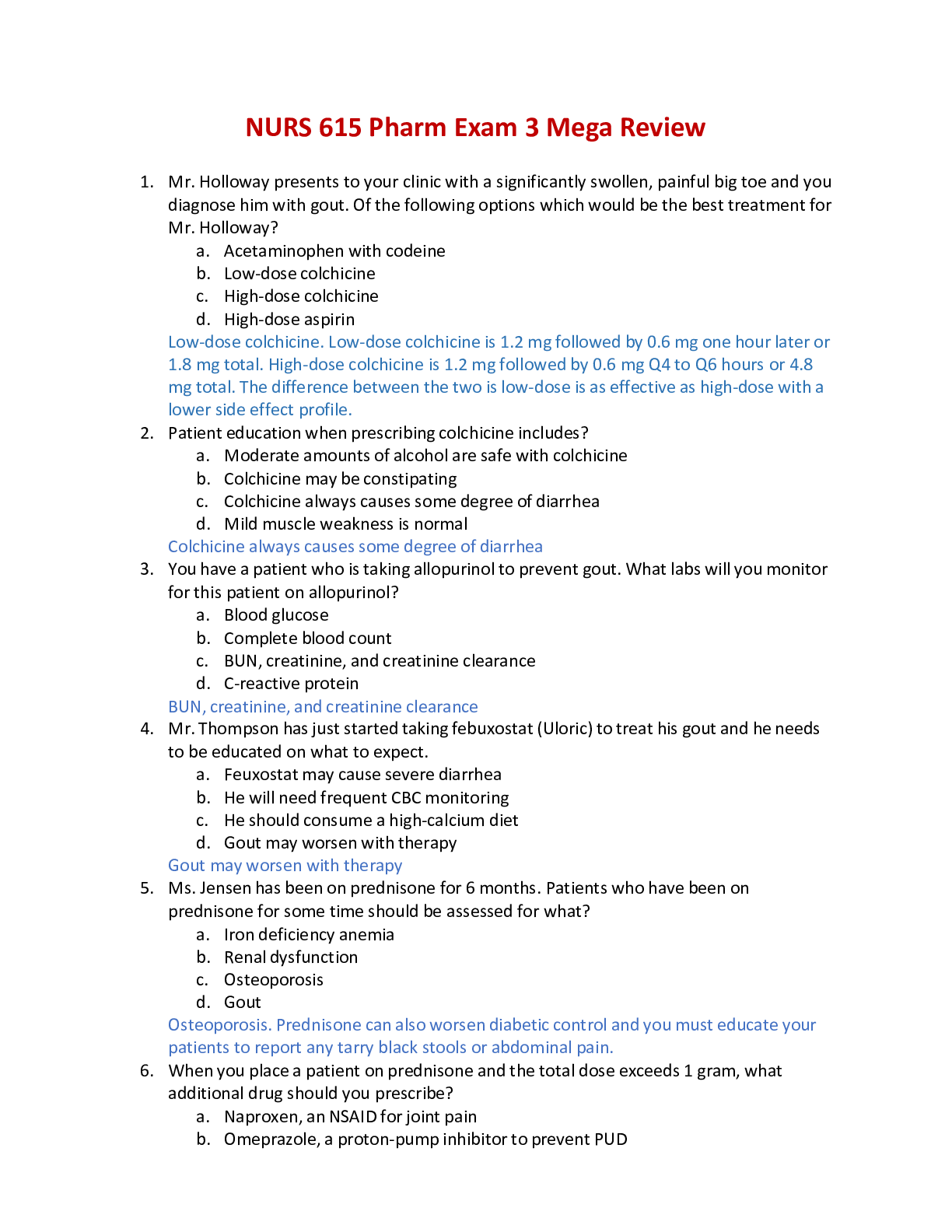 NURS 615 Pharm Exam 3 Mega Review

1. Mr. Holloway presents to your clinic with a significantly swollen, painful big toe and you diagnose him with gout. Of the following options which would be the best treatment for Mr. Holloway?
a. Acetaminophen with codeine
b. Low-dose colchicine
c. High-dose colchicine
d. High-dose aspirin
Low-dose colchicine. Low-dose colchicine is 1.2 mg followed by 0.6 mg one hour later or 1.8 mg total. High-dose colchicine is 1.2 mg followed by 0.6 mg Q4 to Q6 hours or 4.8 mg total. The difference between the two is low-dose is as effective as high-dose with a lower side effect profile.
2. Patient education when prescribing colchicine includes?
a. Moderate amounts of alcohol are safe with colchicine
b. Colchicine may be constipating
c. Colchicine always causes some degree of diarrhea
d. Mild muscle weakness is normal
Colchicine always causes some degree of diarrhea
3. You have a patient who is taking allopurinol to prevent gout. What labs will you monitor for this patient on allopurinol?
a. Blood glucose
b. Complete blood count
c. BUN, creatinine, and creatinine clearance
d. C-reactive protein
BUN, creatinine, and creatinine clearance
4. Mr. Thompson has just started taking febuxostat (Uloric) to treat his gout and he needs to be educated on what to expect.
a. Feuxostat may cause severe diarrhea
b. He will need frequent CBC monitoring
c. He should consume a high-calcium diet
d. Gout may worsen with therapy
Gout may worsen with therapy
5. Ms. Jensen has been on prednisone for 6 months. Patients who have been on prednisone for some time should be assessed for what?
a. Iron deficiency anemia
b. Renal dysfunction
c. Osteoporosis
d. Gout
Osteoporosis. Prednisone can also worsen diabetic control and you must educate your patients to report any tarry black stools or abdominal pain.
6. When you place a patient on prednisone and the total dose exceeds 1 gram, what additional drug should you prescribe?
a. Naproxen, an NSAID for joint pain
b. Omeprazole, a proton-pump inhibitor to prevent PUD